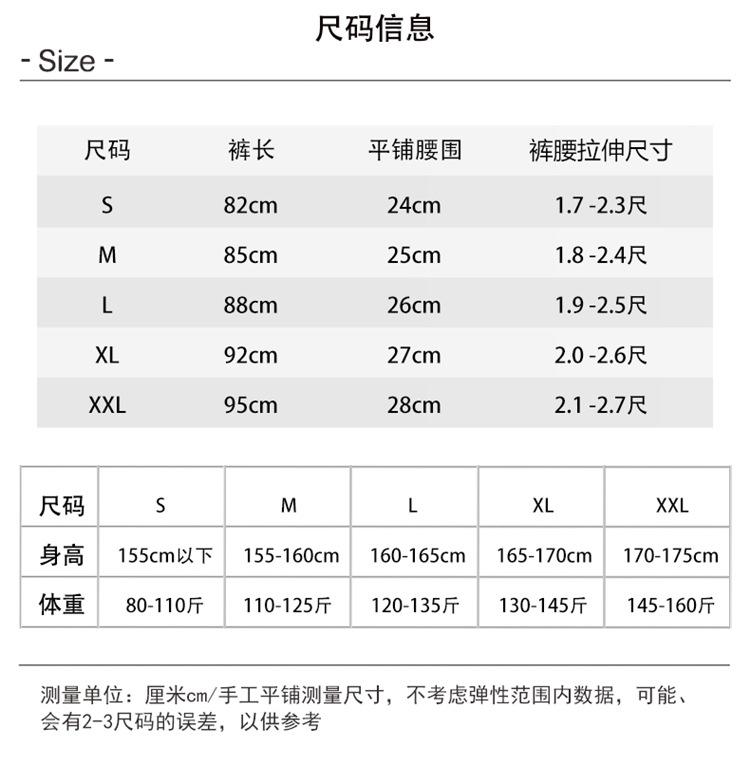 尺码信息

- Size -

| 尺码 | 裤长 | 平铺腰围 | 裤腰拉伸尺寸 |
|---|---|---|---|
| S | 82cm | 24cm | 1.7 -2.3尺 |
| M | 85cm | 25cm | 1.8 -2.4尺 |
| L | 88cm | 26cm | 1.9 -2.5尺 |
| XL | 92cm | 27cm | 2.0 -2.6尺 |
| XXL | 95cm | 28cm | 2.1 -2.7尺 |

| 尺码 | S | M | L | XL | XXL |
|---|---|---|---|---|---|
| 身高 | 155cm以下 | 155-160cm | 160-165cm | 165-170cm | 170-175cm |
| 体重 | 80-110斤 | 110-125斤 | 120-135斤 | 130-145斤 | 145-160斤 |

测量单位：厘米cm/手工平铺测量尺寸，不考虑弹性范围内数据，可能、会有2-3尺码的误差，以供参考